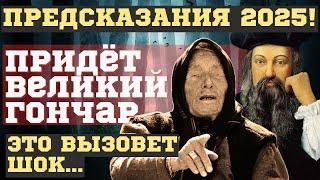 ПРЕДСКАЗАНИЯ 2025!

ПРИДЁТ ВЕЛИКИЙ ГОНЧАР

ЭТО ВЫЗОВЕТ ШОК...